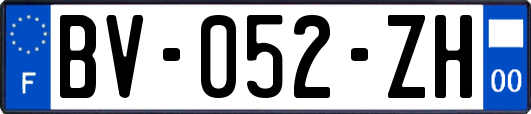 F

BV-052-ZH

00